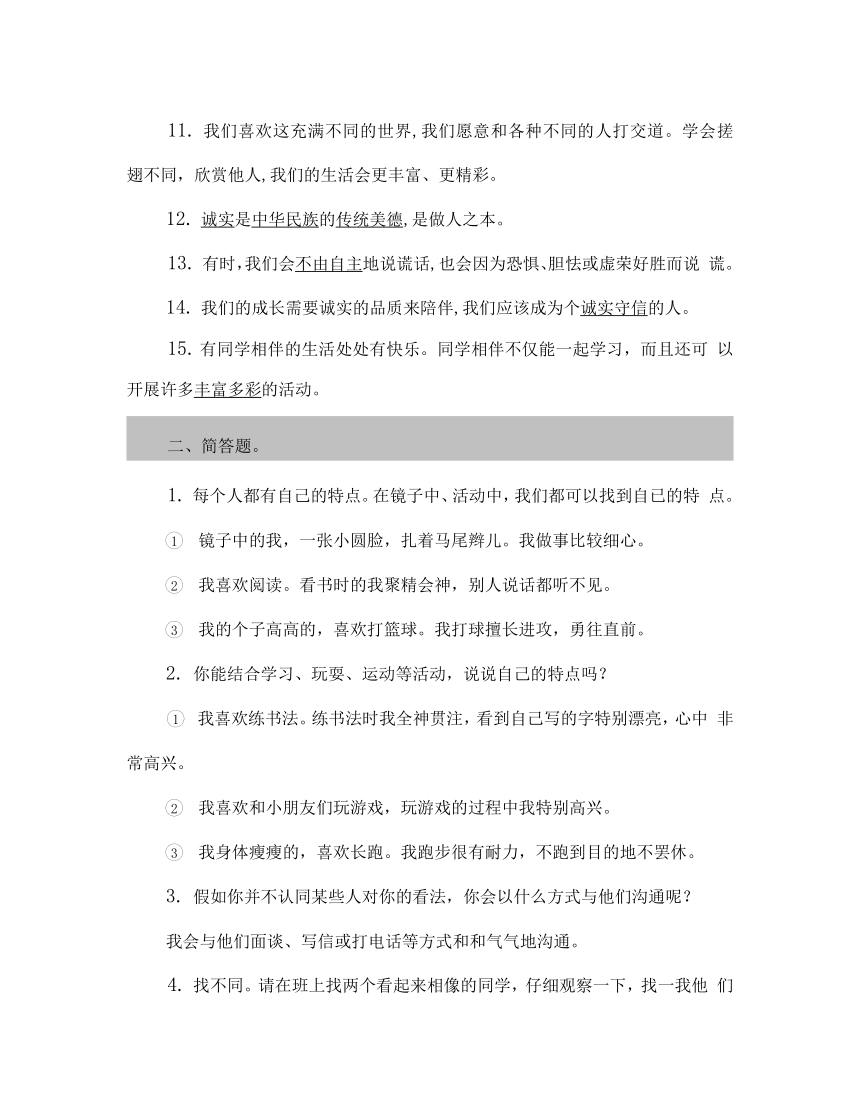 11. 我们喜欢这充满不同的世界,我们愿意和各种不同的人打交道。学会搓翅不同，欣赏他人,我们的生活会更丰富、更精彩。

12. 诚实是中华民族的传统美德,是做人之本。

13. 有时,我们会不由自主地说谎话,也会因为恐惧、胆怯或虚荣好胜而说 谎。

14. 我们的成长需要诚实的品质来陪伴,我们应该成为个诚实守信的人。

15. 有同学相伴的生活处处有快乐。同学相伴不仅能一起学习，而且还可 以开展许多丰富多彩的活动。

二、简答题。

1. 每个人都有自己的特点。在镜子中、活动中，我们都可以找到自己的特 点。

① 镜子中的我，一张小圆脸，扎着马尾辫儿。我做事比较细心。

② 我喜欢阅读。看书时的我聚精会神，别人说话都听不见。

③ 我的个子高高的，喜欢打篮球。我打球擅长进攻，勇往直前。

2. 你能结合学习、玩耍、运动等活动，说说自己的特点吗?

① 我喜欢练书法。练书法时我全神贯注，看到自己写的字特别漂亮，心中 非常高兴。

② 我喜欢和小朋友们玩游戏，玩游戏的过程中我特别高兴。

③ 我身体瘦瘦的，喜欢长跑。我跑步很有耐力，不跑到目的地不罢休。

3. 假如你并不认同某些人对你的看法，你会以什么方式与他们沟通呢?

我会与他们面谈、写信或打电话等方式和和气气地沟通。

4. 找不同。请在班上找两个看起来相像的同学，仔细观察一下，找一我他 们